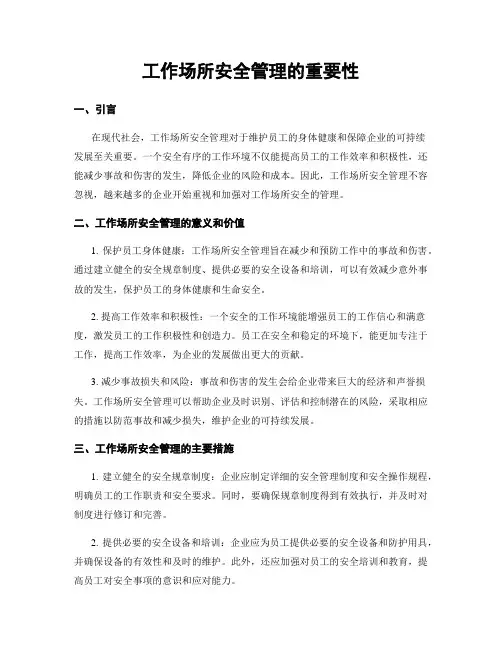 工作场所安全管理的重要性

一、引言

在现代社会，工作场所安全管理对于维护员工的身体健康和保障企业的可持续发展至关重要。一个安全有序的工作环境不仅能提高员工的工作效率和积极性，还能减少事故和伤害的发生，降低企业的风险和成本。因此，工作场所安全管理不容忽视，越来越多的企业开始重视和加强对工作场所安全的管理。

二、工作场所安全管理的意义和价值

1. 保护员工身体健康：工作场所安全管理旨在减少和预防工作中的事故和伤害。通过建立健全的安全规章制度、提供必要的安全设备和培训，可以有效减少意外事故的发生，保护员工的身体健康和生命安全。

2. 提高工作效率和积极性：一个安全的工作环境能增强员工的工作信心和满意度，激发员工的工作积极性和创造力。员工在安全和稳定的环境下，能更加专注于工作，提高工作效率，为企业的发展做出更大的贡献。

3. 减少事故损失和风险：事故和伤害的发生会给企业带来巨大的经济和声誉损失。工作场所安全管理可以帮助企业及时识别、评估和控制潜在的风险，采取相应的措施以防范事故和减少损失，维护企业的可持续发展。

三、工作场所安全管理的主要措施

1. 建立健全的安全规章制度：企业应制定详细的安全管理制度和安全操作规程，明确员工的工作职责和安全要求。同时，要确保规章制度得到有效执行，并及时对制度进行修订和完善。

2. 提供必要的安全设备和培训：企业应为员工提供必要的安全设备和防护用具，并确保设备的有效性和及时的维护。此外，还应加强对员工的安全培训和教育，提高员工对安全事项的意识和应对能力。